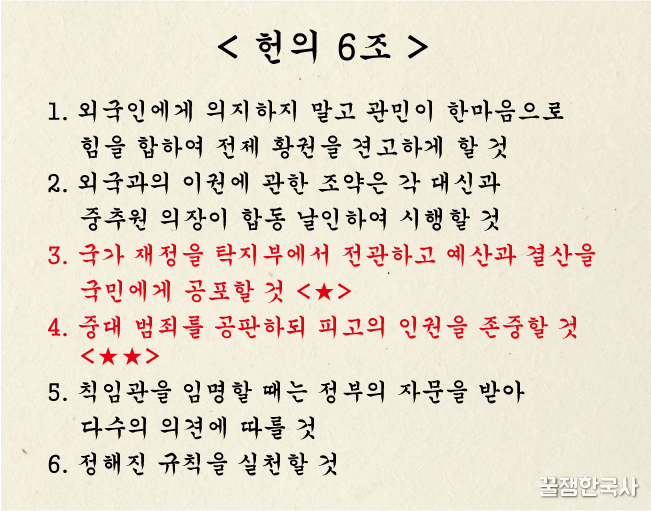 < 헌의 6조 >

1. 외국인에게 의지하지 말고 관민이 한마음으로 힘을 합하여 전제 황권을 견고하게 할 것

2. 외국과의 이권에 관한 조약은 각 대신과 중추원 의장이 합동 날인하여 시행할 것

3. 국가 재정을 탁지부에서 전관하고 예산과 결산을 국민에게 공포할 것 <★>

4. 중대 범죄를 공판하되 피고의 인권을 존중할 것 <★★>

5. 칙임관을 임명할 때는 정부의 자문을 받아 다수의 의견에 따를 것

6. 정해진 규칙을 실천할 것

꿀잼한국사